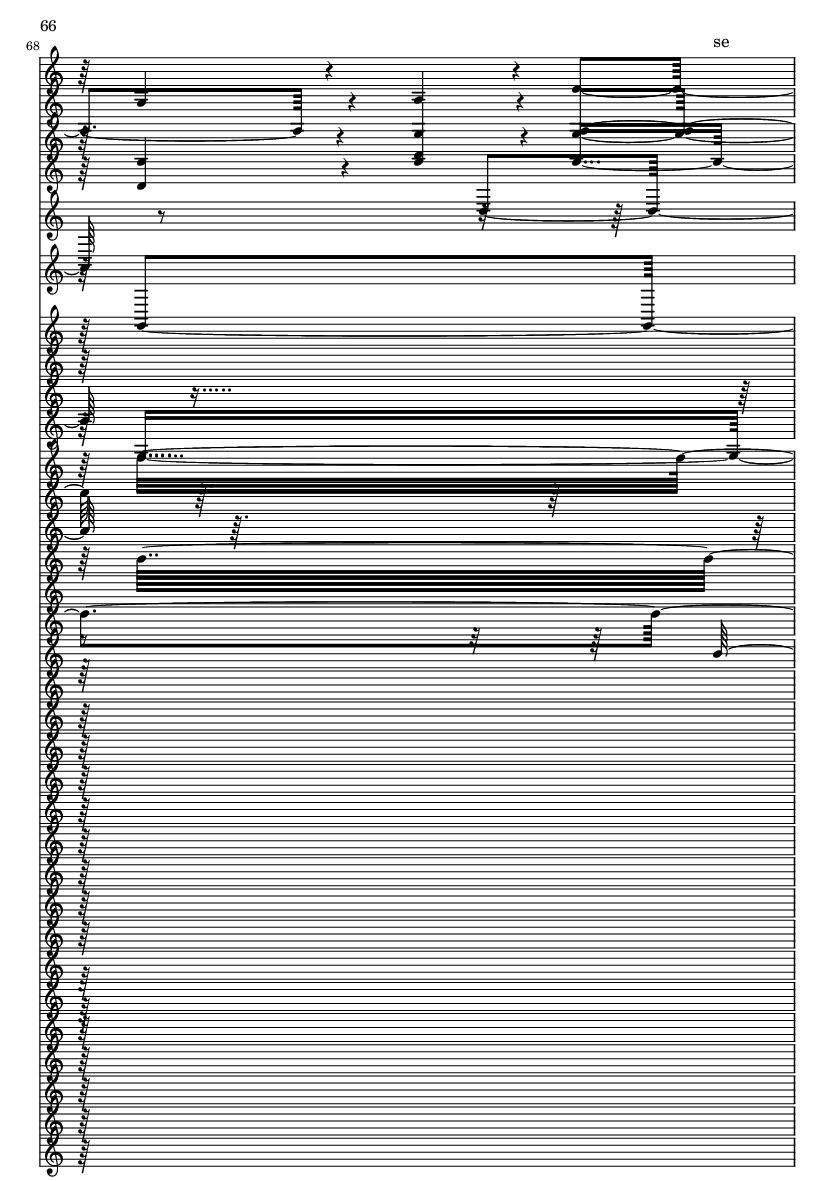 66

68

se